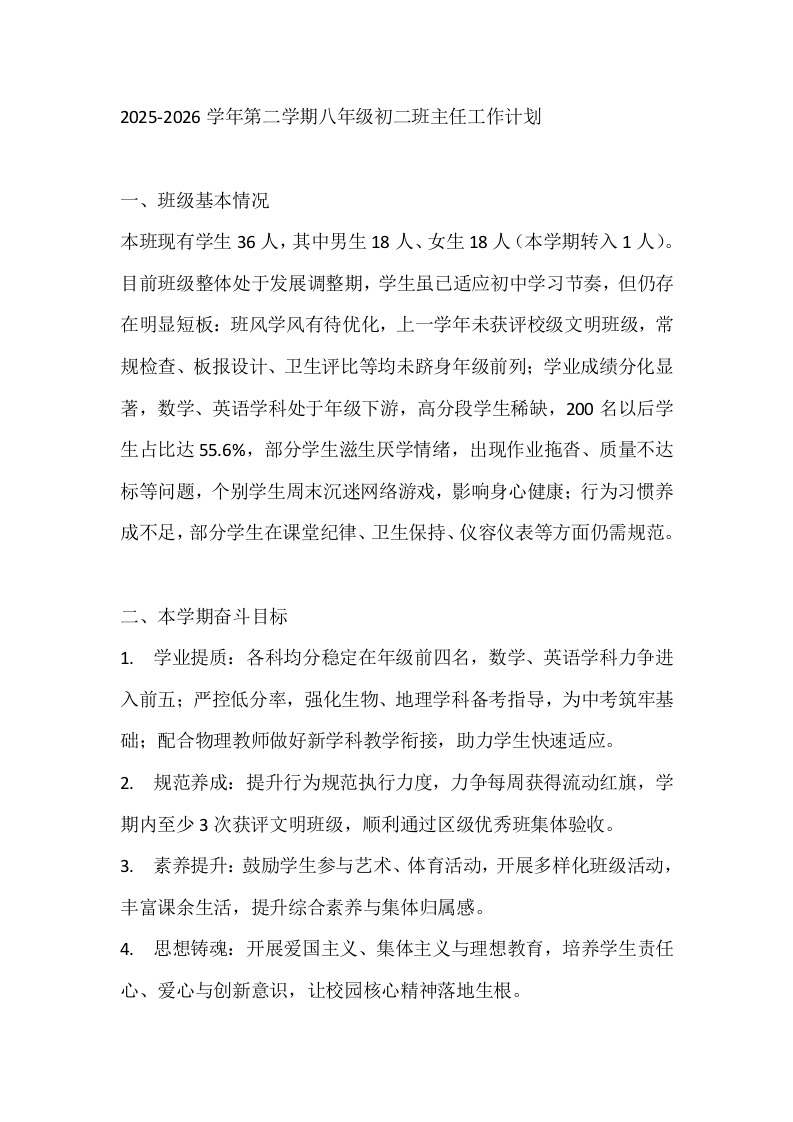 2025-2026 学年第二学期八年级初二班主任工作计划

一、班级基本情况

本班现有学生 36 人，其中男生 18 人、女生 18 人（本学期转入 1 人）。目前班级整体处于发展调整期，学生虽已适应初中学习节奏，但仍存在明显短板：班风学风有待优化，上一学年未获评校级文明班级，常规检查、板报设计、卫生评比等均未跻身年级前列；学业成绩分化显著，数学、英语学科处于年级下游，高分段学生稀缺，200 名以后学生占比达 55.6%，部分学生滋生厌学情绪，出现作业拖沓、质量不达标等问题，个别学生周末沉迷网络游戏，影响身心健康；行为习惯养成不足，部分学生在课堂纪律、卫生保持、仪容仪表等方面仍需规范。

二、本学期奋斗目标

1. 学业提质：各科均分稳定在年级前四名，数学、英语学科力争进入前五；严控低分率，强化生物、地理学科备考指导，为中考筑牢基础；配合物理教师做好新学科教学衔接，助力学生快速适应。

2. 规范养成：提升行为规范执行力度，力争每周获得流动红旗，学期内至少 3 次获评文明班级，顺利通过区级优秀班集体验收。

3. 素养提升：鼓励学生参与艺术、体育活动，开展多样化班级活动，丰富课余生活，提升综合素养与集体归属感。

4. 思想铸魂：开展爱国主义、集体主义与理想教育，培养学生责任心、爱心与创新意识，让校园核心精神落地生根。